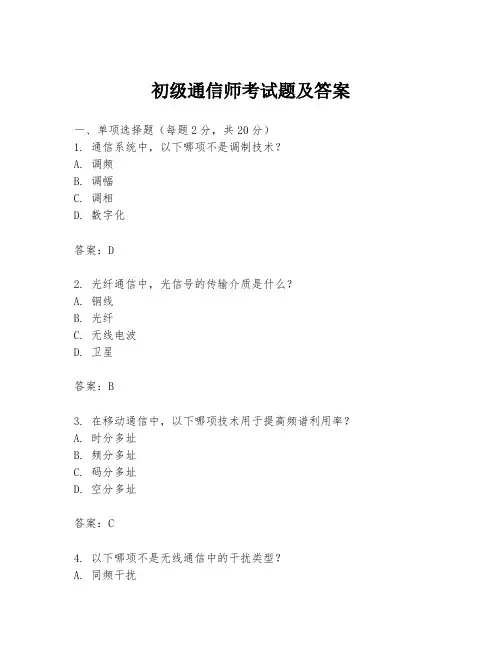 初级通信师考试题及答案

一、单项选择题（每题2分，共20分）
1. 通信系统中，以下哪项不是调制技术？
A. 调频
B. 调幅
C. 调相
D. 数字化

答案：D

2. 光纤通信中，光信号的传输介质是什么？
A. 铜线
B. 光纤
C. 无线电波
D. 卫星

答案：B

3. 在移动通信中，以下哪项技术用于提高频谱利用率？
A. 时分多址
B. 频分多址
C. 码分多址
D. 空分多址

答案：C

4. 以下哪项不是无线通信中的干扰类型？
A. 同频干扰